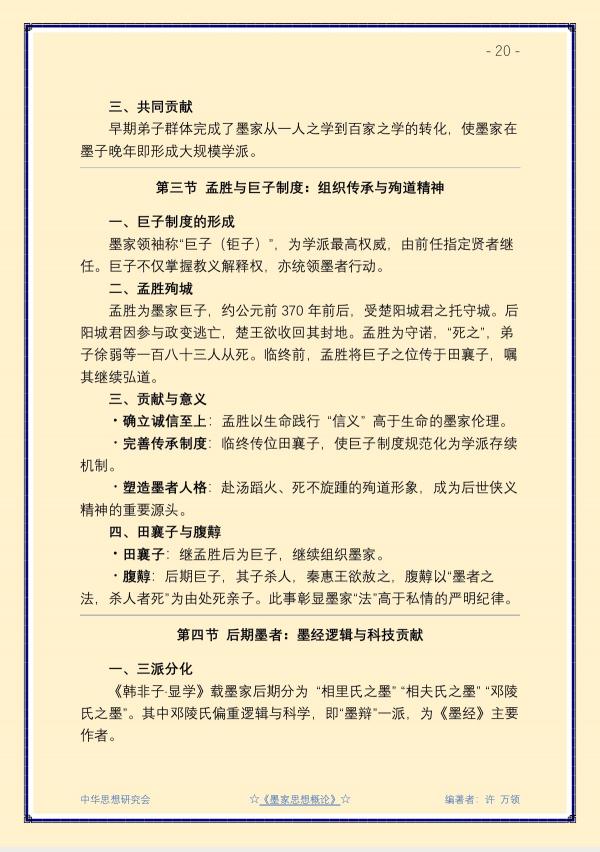 - 20 -

三、共同贡献

早期弟子群体完成了墨家从一人之学到百家之学的转化，使墨家在墨子晚年即形成大规模学派。

第三节 孟胜与巨子制度：组织传承与殉道精神

一、巨子制度的形成

墨家领袖称“巨子（钜子）”，为学派最高权威，由前任指定贤者继任。巨子不仅掌握教义解释权，亦统领墨者行动。

二、孟胜殉城

孟胜为墨家巨子，约公元前370年前后，受楚阳城君之托守城。后阳城君因参与政变逃亡，楚王欲收回其封地。孟胜为守诺，“死之”，弟子徐弱等一百八十三人从死。临终前，孟胜将巨子之位传于田襄子，嘱其继续弘道。

三、贡献与意义

• 确立诚信至上：孟胜以生命践行“信义”高于生命的墨家伦理。

• 完善传承制度：临终传位田襄子，使巨子制度规范化为学派存续机制。

• 塑造墨者人格：赴汤蹈火、死不旋踵的殉道形象，成为后世侠义精神的重要源头。

四、田襄子与腹䵍

• 田襄子：继孟胜后为巨子，继续组织墨家。

• 腹䵍：后期巨子，其子杀人，秦惠王欲赦之，腹䵍以“墨者之法，杀人者死”为由处死亲子。此事彰显墨家“法”高于私情的严明纪律。

第四节 后期墨者：墨经逻辑与科技贡献

一、三派分化

《韩非子·显学》载墨家后期分为“相里氏之墨”“相夫氏之墨”“邓陵氏之墨”。其中邓陵氏偏重逻辑与科学，即“墨辩”一派，为《墨经》主要作者。

中华思想研究会 ☆《墨家思想概论》☆ 编著者：许 万领